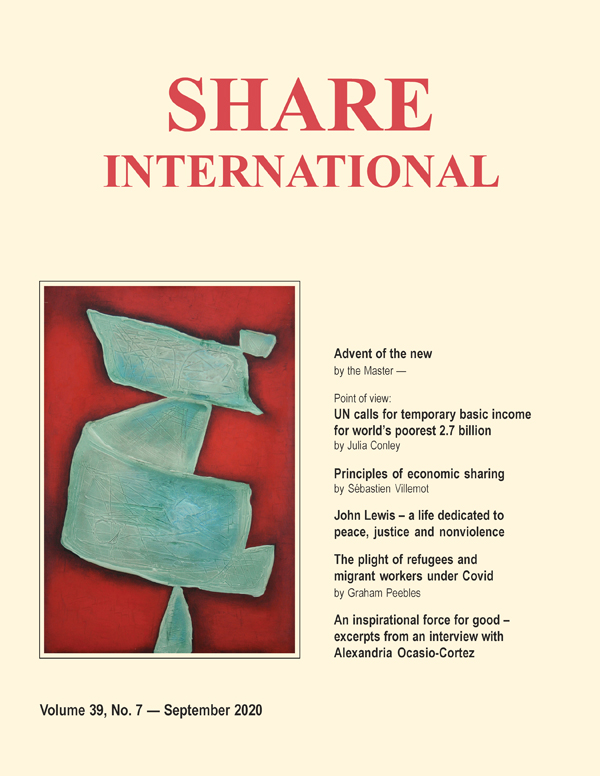 SHARE
INTERNATIONAL

Advent of the new
by the Master —

Point of view:
UN calls for temporary basic income for world's poorest 2.7 billion
by Julia Conley

Principles of economic sharing
by Sébastien Villemot

John Lewis – a life dedicated to peace, justice and nonviolence

The plight of refugees and migrant workers under Covid
by Graham Peebles

An inspirational force for good – excerpts from an interview with Alexandria Ocasio-Cortez

Volume 39, No. 7 — September 2020